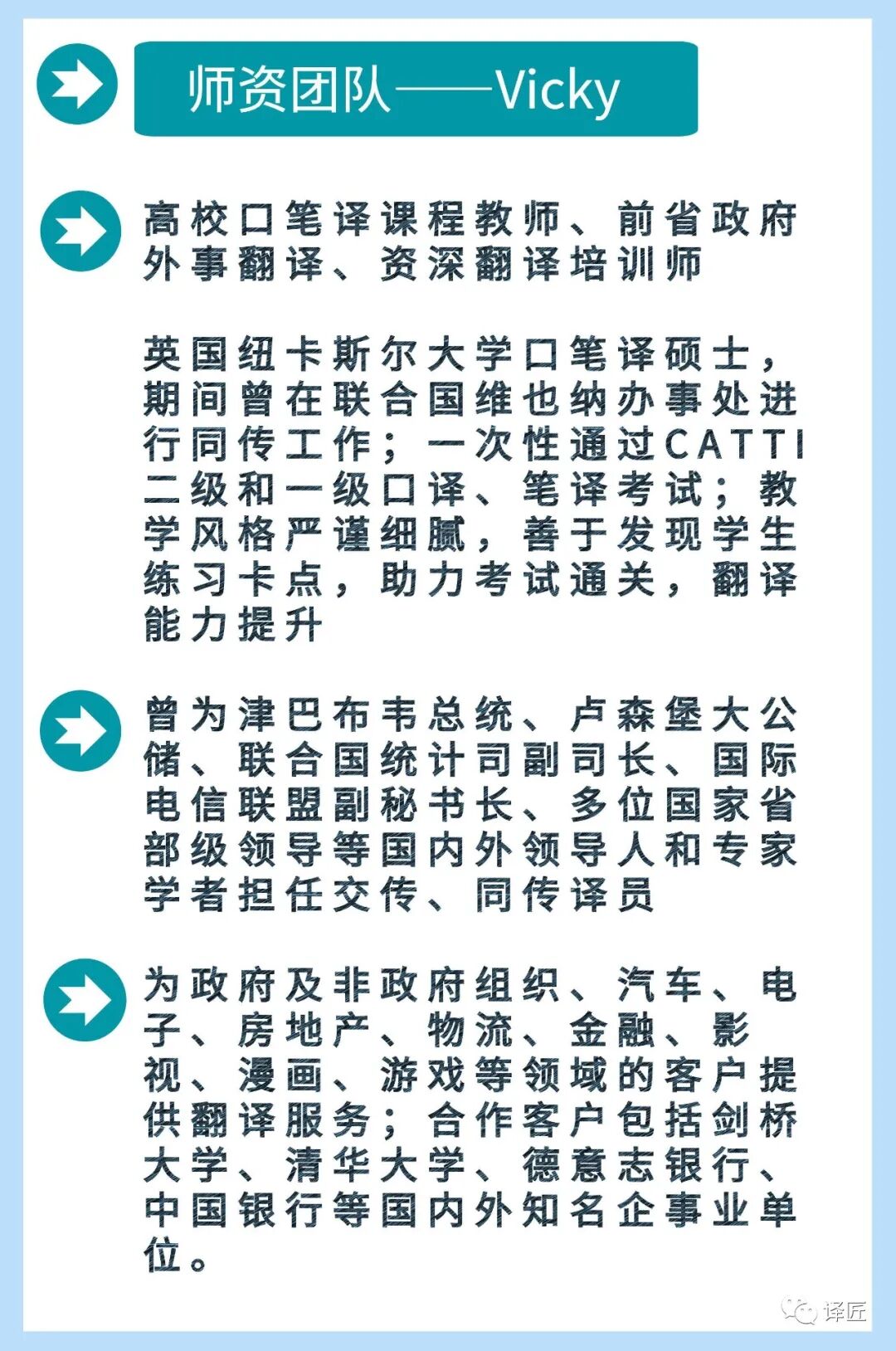 师资团队——Vicky

高校口笔译课程教师、前省政府外事翻译、资深翻译培训师

英国纽卡斯尔大学口笔译硕士，期间曾在联合国维也纳办事处进行同传工作；一次性通过CATTI二级和一级口译、笔译考试；教学风格严谨细腻，善于发现学生练习卡点，助力考试通关，翻译能力提升

曾为津巴布韦总统、卢森堡大公储、联合国统计司副司长、国际电信联盟副秘书长、多位国家省部级领导等国内外领导人和专家学者担任交传、同传译员

为政府及非政府组织、汽车、电子、房地产、物流、金融、影视、漫画、游戏等领域的客户提供翻译服务；合作客户包括剑桥大学、清华大学、德意志银行、中国银行等国内外知名企事业单位。

译匠